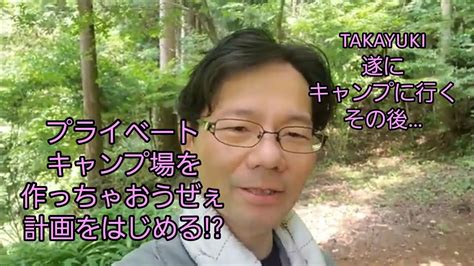 TAKAYUKI
遂に
キャンプに行く
その後…

プライベート
キャンプ場を
作っちゃおうぜぇ
計画をはじめる!?